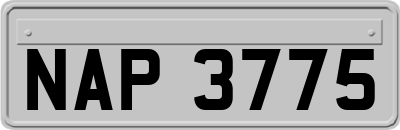 NAP 3775